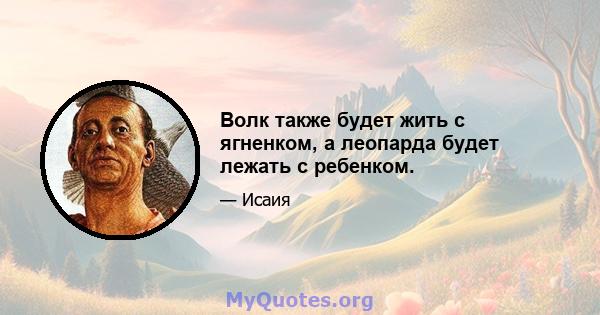 Волк также будет жить с ягненком, а леопарда будет лежать с ребенком.

— Исаия

MyQuotes.org